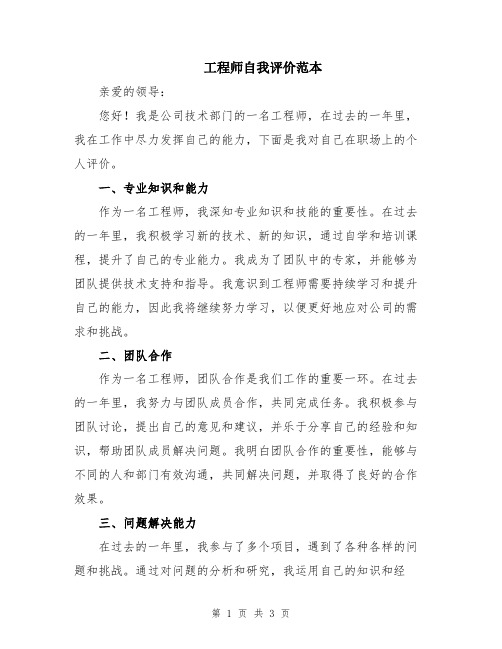 工程师自我评价范本

亲爱的领导：

您好！我是公司技术部门的一名工程师，在过去的一年里，我在工作中尽力发挥自己的能力，下面是我对自己在职场上的个人评价。

一、专业知识和能力

作为一名工程师，我深知专业知识和技能的重要性。在过去的一年里，我积极学习新的技术、新的知识，通过自学和培训课程，提升了自己的专业能力。我成为了团队中的专家，并能够为团队提供技术支持和指导。我意识到工程师需要持续学习和提升自己的能力，因此我将继续努力学习，以便更好地应对公司的需求和挑战。

二、团队合作

作为一名工程师，团队合作是我们工作的重要一环。在过去的一年里，我努力与团队成员合作，共同完成任务。我积极参与团队讨论，提出自己的意见和建议，并乐于分享自己的经验和知识，帮助团队成员解决问题。我明白团队合作的重要性，能够与不同的人和部门有效沟通，共同解决问题，并取得了良好的合作效果。

三、问题解决能力

在过去的一年里，我参与了多个项目，遇到了各种各样的问题和挑战。通过对问题的分析和研究，我运用自己的知识和经

第 1 页 共 3 页